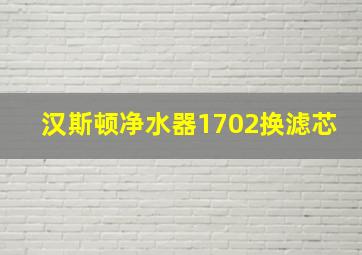 汉斯顿净水器1702换滤芯